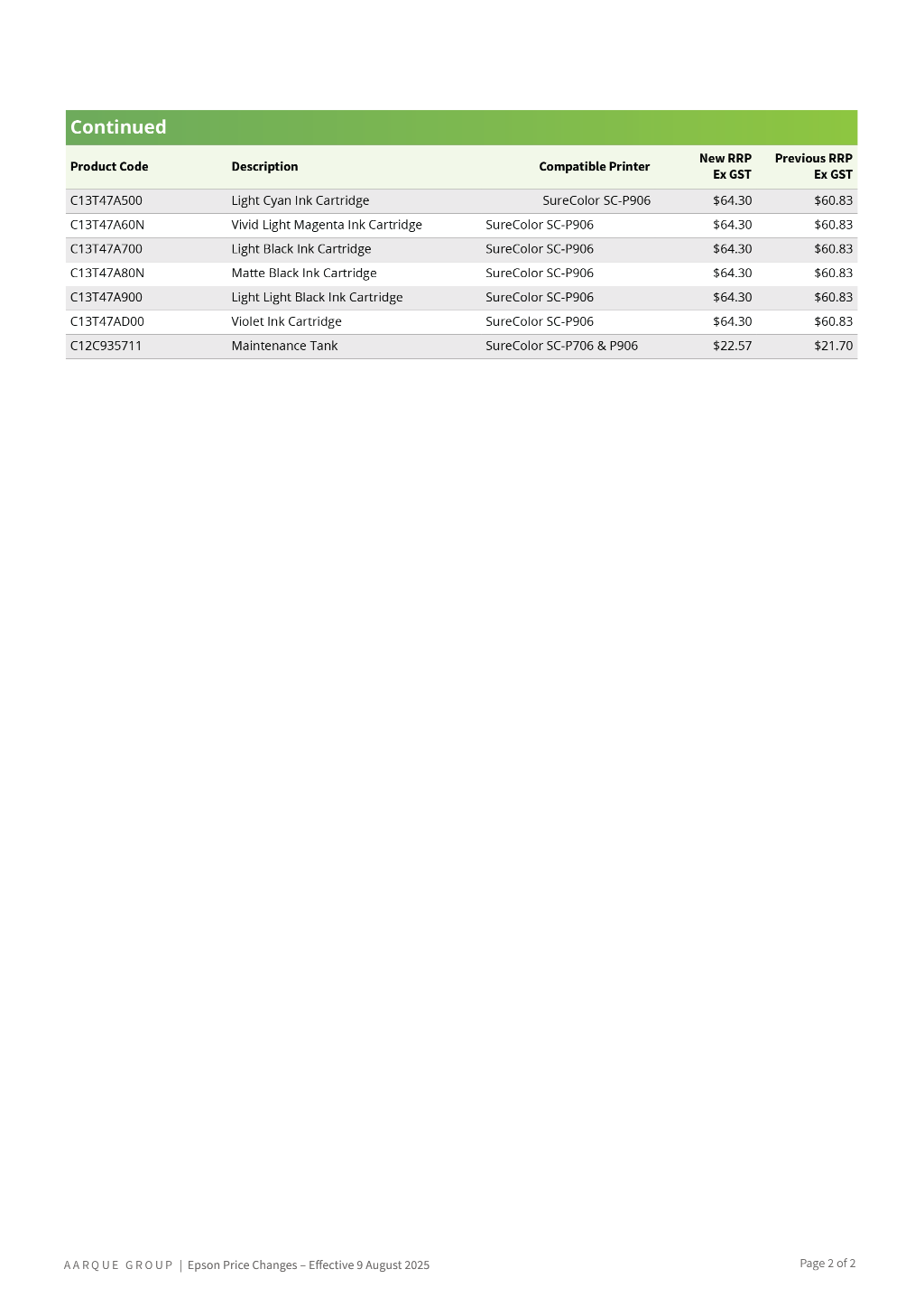 Continued

| Product Code | Description | Compatible Printer | New RRP Ex GST | Previous RRP Ex GST |
|---|---|---|---|---|
| C13T47A500 | Light Cyan Ink Cartridge | SureColor SC-P906 | $64.30 | $60.83 |
| C13T47A60N | Vivid Light Magenta Ink Cartridge | SureColor SC-P906 | $64.30 | $60.83 |
| C13T47A700 | Light Black Ink Cartridge | SureColor SC-P906 | $64.30 | $60.83 |
| C13T47A80N | Matte Black Ink Cartridge | SureColor SC-P906 | $64.30 | $60.83 |
| C13T47A900 | Light Light Black Ink Cartridge | SureColor SC-P906 | $64.30 | $60.83 |
| C13T47AD00 | Violet Ink Cartridge | SureColor SC-P906 | $64.30 | $60.83 |
| C12C935711 | Maintenance Tank | SureColor SC-P706 & P906 | $22.57 | $21.70 |

AARQUE GROUP | Epson Price Changes – Effective 9 August 2025

Page 2 of 2